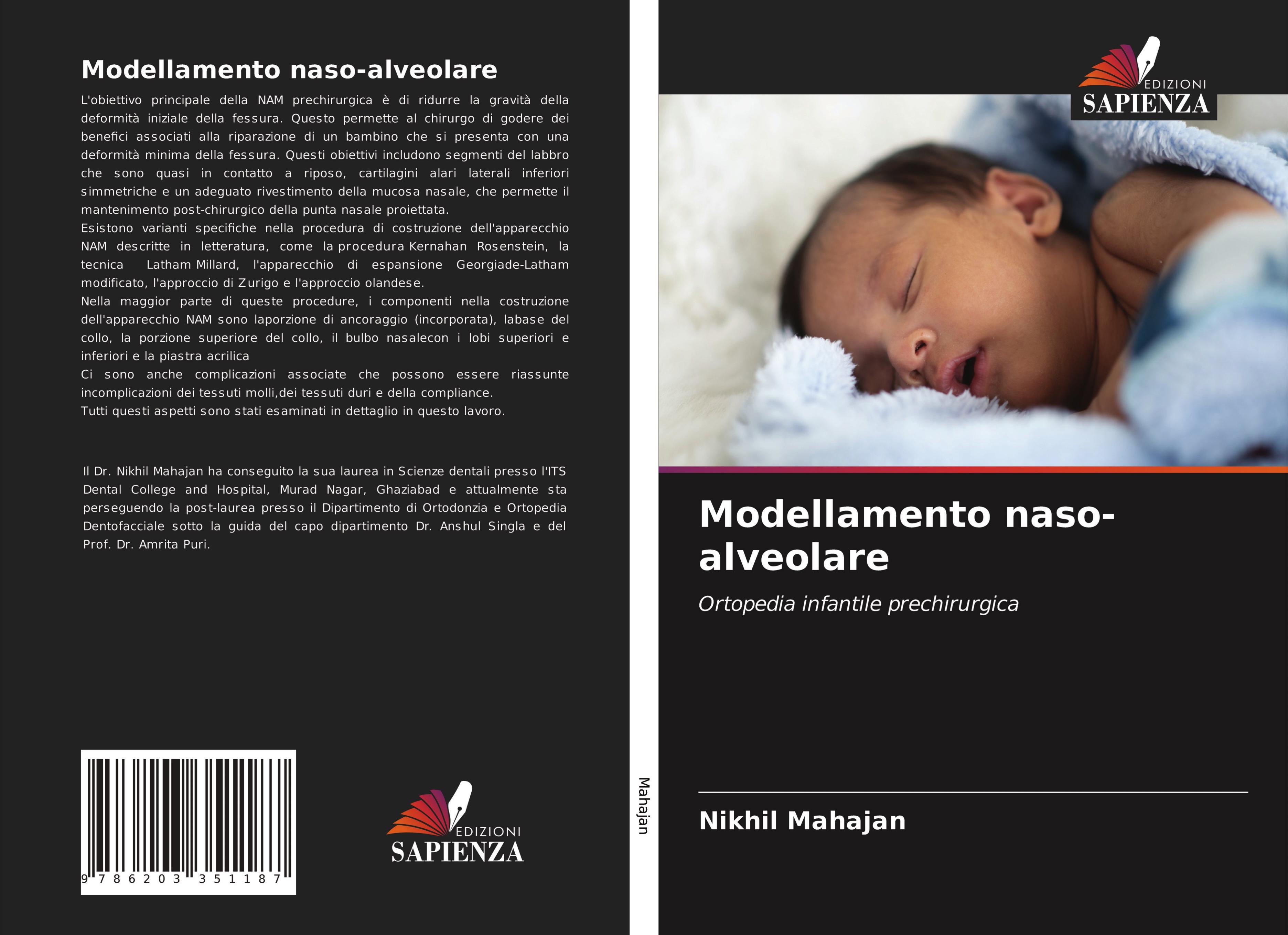 Modellamento naso-alveolare

L'obiettivo principale della NAM prechirurgica è di ridurre la gravità della deformità iniziale della fessura. Questo permette al chirurgo di godere dei benefici associati alla riparazione di un bambino che si presenta con una deformità minima della fessura. Questi obiettivi includono segmenti del labbro che sono quasi in contatto a riposo, cartilagini alari laterali inferiori simmetriche e un adeguato rivestimento della mucosa nasale, che permette il mantenimento post-chirurgico della punta nasale proiettata.
Esistono varianti specifiche nella procedura di costruzione dell'apparecchio NAM descritte in letteratura, come la procedura Kernahan Rosenstein, la tecnica Latham Millard, l'apparecchio di espansione Georgiade-Latham modificato, l'approccio di Zurigo e l'approccio olandese.
Nella maggior parte di queste procedure, i componenti nella costruzione dell'apparecchio NAM sono laporzione di ancoraggio (incorporata), labase del collo, la porzione superiore del collo, il bulbo nasalecon i lobi superiori e inferiori e la piastra acrilica
Ci sono anche complicazioni associate che possono essere riassunte incomplicazioni dei tessuti molli,dei tessuti duri e della compliance.
Tutti questi aspetti sono stati esaminati in dettaglio in questo lavoro.

Il Dr. Nikhil Mahajan ha conseguito la sua laurea in Scienze dentali presso l'ITS Dental College and Hospital, Murad Nagar, Ghaziabad e attualmente sta perseguendo la post-laurea presso il Dipartimento di Ortodonzia e Ortopedia Dentofacciale sotto la guida del capo dipartimento Dr. Anshul Singla e del Prof. Dr. Amrita Puri.

9 786203 351187

EDIZIONI
SAPIENZA

Mahajan

EDIZIONI
SAPIENZA

Modellamento naso-alveolare

Ortopedia infantile prechirurgica

Nikhil Mahajan